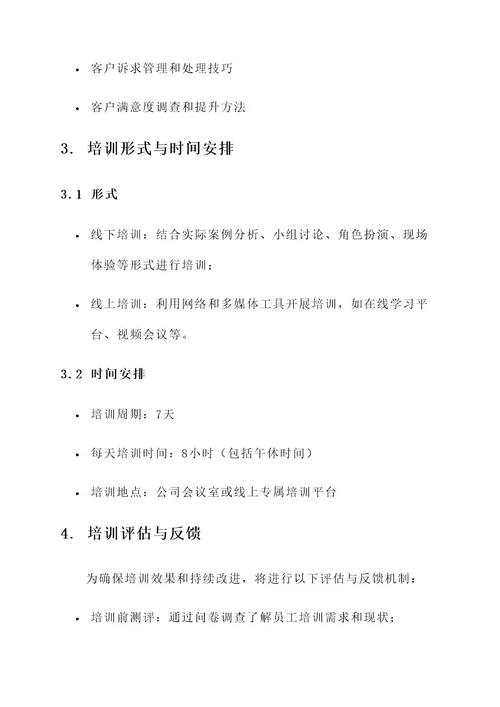 • 客户诉求管理和处理技巧

• 客户满意度调查和提升方法

3. 培训形式与时间安排

3.1 形式

• 线下培训：结合实际案例分析、小组讨论、角色扮演、现场体验等形式进行培训；

• 线上培训：利用网络和多媒体工具开展培训，如在线学习平台、视频会议等。

3.2 时间安排

• 培训周期：7天

• 每天培训时间：8小时（包括午休时间）

• 培训地点：公司会议室或线上专属培训平台

4. 培训评估与反馈

为确保培训效果和持续改进，将进行以下评估与反馈机制：

• 培训前测评：通过问卷调查了解员工培训需求和现状；